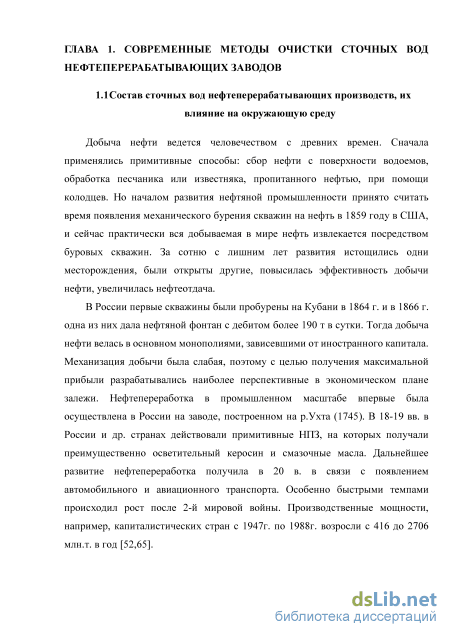 ГЛАВА 1. СОВРЕМЕННЫЕ МЕТОДЫ ОЧИСТКИ СТОЧНЫХ ВОД НЕФТЕПЕРЕРАБАТЫВАЮЩИХ ЗАВОДОВ

1.1Состав сточных вод нефтеперерабатывающих производств, их влияние на окружающую среду

Добыча нефти ведется человечеством с древних времен. Сначала применялись примитивные способы: сбор нефти с поверхности водоемов, обработка песчаника или известняка, пропитанного нефтью, при помощи колодцев. Но началом развития нефтяной промышленности принято считать время появления механического бурения скважин на нефть в 1859 году в США, и сейчас практически вся добываемая в мире нефть извлекается посредством буровых скважин. За сотню с лишним лет развития истощились одни месторождения, были открыты другие, повысилась эффективность добычи нефти, увеличилась нефтеотдача.

В России первые скважины были пробурены на Кубани в 1864 г. и в 1866 г. одна из них дала нефтяной фонтан с дебитом более 190 т в сутки. Тогда добыча нефти велась в основном монополиями, зависевшими от иностранного капитала. Механизация добычи была слабая, поэтому с целью получения максимальной прибыли разрабатывались наиболее перспективные в экономическом плане залежи. Нефтепереработка в промышленном масштабе впервые была осуществлена в России на заводе, построенном на р.Ухта (1745). В 18-19 вв. в России и др. странах действовали примитивные НПЗ, на которых получали преимущественно осветительный керосин и смазочные масла. Дальнейшее развитие нефтепереработка получила в 20 в. в связи с появлением автомобильного и авиационного транспорта. Особенно быстрыми темпами происходил рост после 2-й мировой войны. Производственные мощности, например, капиталистических стран с 1947г. по 1988г. возросли с 416 до 2706 млн.т. в год [52,65].

dsLib.net
библиотека диссертаций